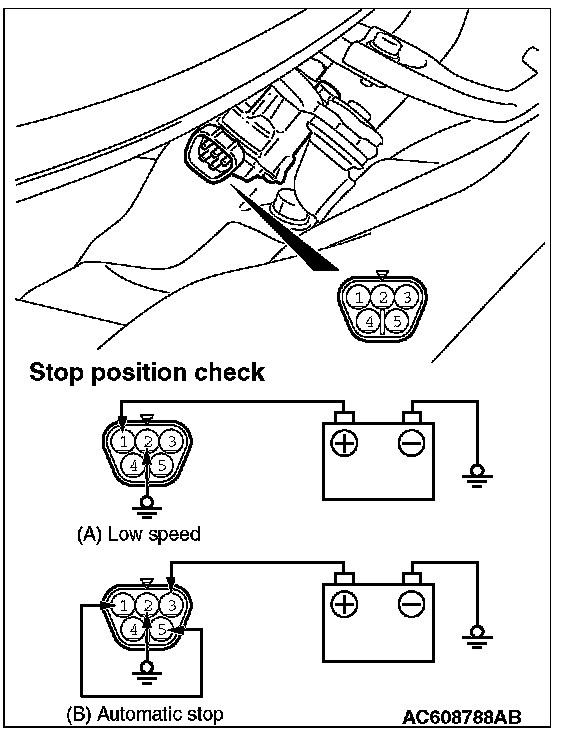 1 2 3
4 5

Stop position check

1 2 3
4 5
(A) Low speed

1 2 3
4 5
(B) Automatic stop

AC608788AB